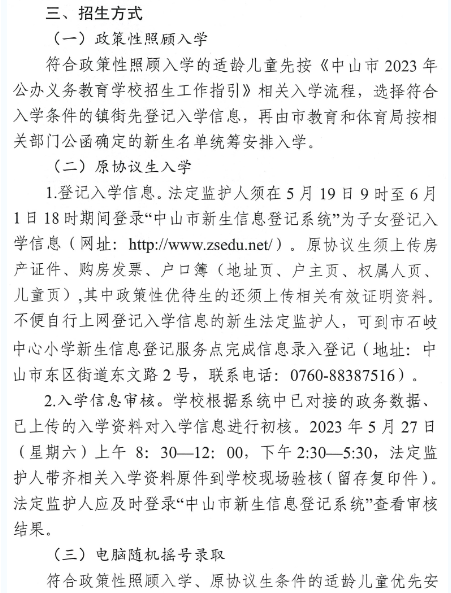 三、招生方式

（一）政策性照顾入学

符合政策性照顾入学的适龄儿童先按《中山市 2023 年公办义务教育学校招生工作指引》相关入学流程，选择符合入学条件的镇街先登记入学信息，再由市教育和体育局按相关部门公函确定的新生名单统筹安排入学。

（二）原协议生入学

1.登记入学信息。法定监护人须在 5 月 19 日 9 时至 6 月 1 日 18 时期间登录“中山市新生信息登记系统”为子女登记入学信息（网址：http://www.zsedu.net/）。原协议生须上传房产证件、购房发票、户口簿（地址页、户主页、权属人页、儿童页）,其中政策性优待生的还须上传相关有效证明资料。不便自行上网登记入学信息的新生法定监护人，可到市石岐中心小学新生信息登记服务点完成信息录入登记（地址：中山市东区街道东文路 2 号，联系电话：0760-88387516）。

2.入学信息审核。学校根据系统中已对接的政务数据、已上传的入学资料对入学信息进行初核。2023 年 5 月 27 日（星期六）上午 8：30—12：00，下午 2:30—5:30，法定监护人带齐相关入学资料原件到学校现场验核（留存复印件）。法定监护人应及时登录“中山市新生信息登记系统”查看审核结果。

（三）电脑随机摇号录取

符合政策性照顾入学、原协议生条件的适龄儿童优先安